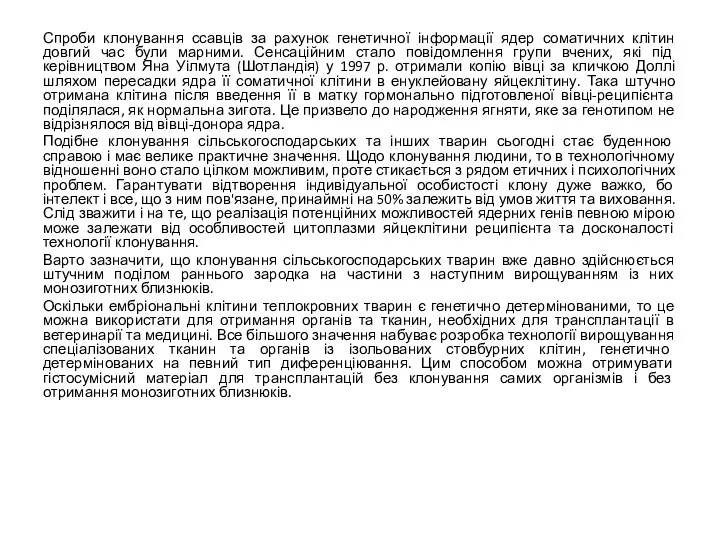 Спроби клонування ссавців за рахунок генетичної інформації ядер соматичних клітин довгий час були марними. Сенсаційним стало повідомлення групи вчених, які під керівництвом Яна Уілмута (Шотландія) у 1997 р. отримали копію вівці за кличкою Доллі шляхом пересадки ядра її соматичної клітини в енуклейовану яйцеклітину. Така штучно отримана клітина після введення її в матку гормонально підготовленої вівці-реципієнта поділялася, як нормальна зигота. Це призвело до народження ягняти, яке за генотипом не відрізнялося від вівці-донора ядра.

Подібне клонування сільськогосподарських та інших тварин сьогодні стає буденною справою і має велике практичне значення. Щодо клонування людини, то в технологічному відношенні воно стало цілком можливим, проте стикається з рядом етичних і психологічних проблем. Гарантувати відтворення індивідуальної особистості клону дуже важко, бо інтелект і все, що з ним пов'язане, принаймні на 50% залежить від умов життя та виховання. Слід зважити і на те, що реалізація потенційних можливостей ядерних генів певною мірою може залежати від особливостей цитоплазми яйцеклітини реципієнта та досконалості технології клонування.

Варто зазначити, що клонування сільськогосподарських тварин вже давно здійснюється штучним поділом раннього зародка на частини з наступним вирощуванням із них монозиготних близнюків.

Оскільки ембріональні клітини теплокровних тварин є генетично детермінованими, то це можна використати для отримання органів та тканин, необхідних для трансплантації в ветеринарії та медицині. Все більшого значення набуває розробка технології вирощування спеціалізованих тканин та органів із ізольованих стовбурних клітин, генетично детермінованих на певний тип диференціювання. Цим способом можна отримувати гістосумісний матеріал для трансплантацій без клонування самих організмів і без отримання монозиготних близнюків.